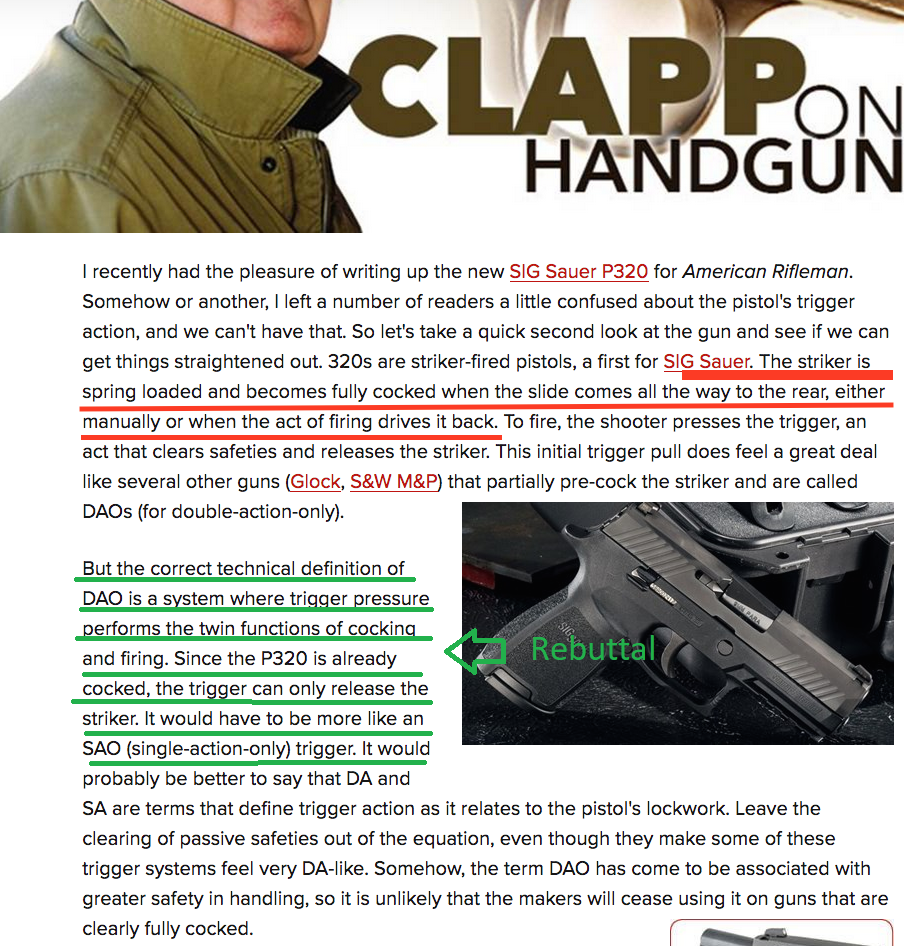 CLAPP ON HANDGUN

I recently had the pleasure of writing up the new SIG Sauer P320 for American Rifleman. Somehow or another, I left a number of readers a little confused about the pistol's trigger action, and we can't have that. So let's take a quick second look at the gun and see if we can get things straightened out. 320s are striker-fired pistols, a first for SIG Sauer. The striker is spring loaded and becomes fully cocked when the slide comes all the way to the rear, either manually or when the act of firing drives it back. To fire, the shooter presses the trigger, an act that clears safeties and releases the striker. This initial trigger pull does feel a great deal like several other guns (Glock, S&W M&P) that partially pre-cock the striker and are called DAOs (for double-action-only).

But the correct technical definition of DAO is a system where trigger pressure performs the twin functions of cocking and firing. Since the P320 is already cocked, the trigger can only release the striker. It would have to be more like an SAO (single-action-only) trigger. It would probably be better to say that DA and SA are terms that define trigger action as it relates to the pistol's lockwork. Leave the clearing of passive safeties out of the equation, even though they make some of these trigger systems feel very DA-like. Somehow, the term DAO has come to be associated with greater safety in handling, so it is unlikely that the makers will cease using it on guns that are clearly fully cocked.

Rebuttal